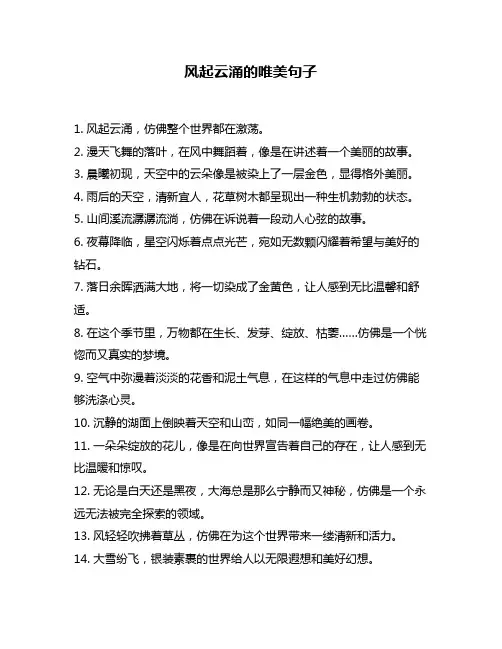 风起云涌的唯美句子

1. 风起云涌，仿佛整个世界都在激荡。
2. 漫天飞舞的落叶，在风中舞蹈着，像是在讲述着一个美丽的故事。
3. 晨曦初现，天空中的云朵像是被染上了一层金色，显得格外美丽。
4. 雨后的天空，清新宜人，花草树木都呈现出一种生机勃勃的状态。
5. 山间溪流潺潺流淌，仿佛在诉说着一段动人心弦的故事。
6. 夜幕降临，星空闪烁着点点光芒，宛如无数颗闪耀着希望与美好的钻石。
7. 落日余晖洒满大地，将一切染成了金黄色，让人感到无比温馨和舒适。
8. 在这个季节里，万物都在生长、发芽、绽放、枯萎......仿佛是一个恍惚而又真实的梦境。
9. 空气中弥漫着淡淡的花香和泥土气息，在这样的气息中走过仿佛能够洗涤心灵。
10. 沉静的湖面上倒映着天空和山峦，如同一幅绝美的画卷。
11. 一朵朵绽放的花儿，像是在向世界宣告着自己的存在，让人感到无比温暖和惊叹。
12. 无论是白天还是黑夜，大海总是那么宁静而又神秘，仿佛是一个永远无法被完全探索的领域。
13. 风轻轻吹拂着草丛，仿佛在为这个世界带来一缕清新和活力。
14. 大雪纷飞，银装素裹的世界给人以无限遐想和美好幻想。